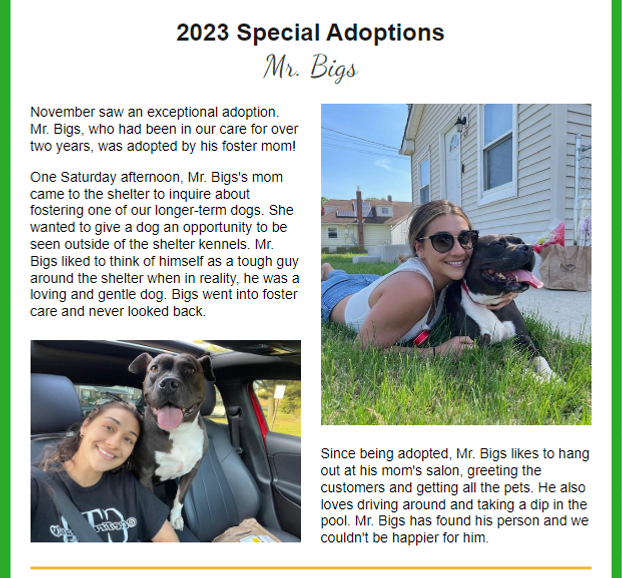 2023 Special Adoptions
Mr. Bigs

November saw an exceptional adoption. Mr. Bigs, who had been in our care for over two years, was adopted by his foster mom!

One Saturday afternoon, Mr. Bigs's mom came to the shelter to inquire about fostering one of our longer-term dogs. She wanted to give a dog an opportunity to be seen outside of the shelter kennels. Mr. Bigs liked to think of himself as a tough guy around the shelter when in reality, he was a loving and gentle dog. Bigs went into foster care and never looked back.

Since being adopted, Mr. Bigs likes to hang out at his mom's salon, greeting the customers and getting all the pets. He also loves driving around and taking a dip in the pool. Mr. Bigs has found his person and we couldn't be happier for him.